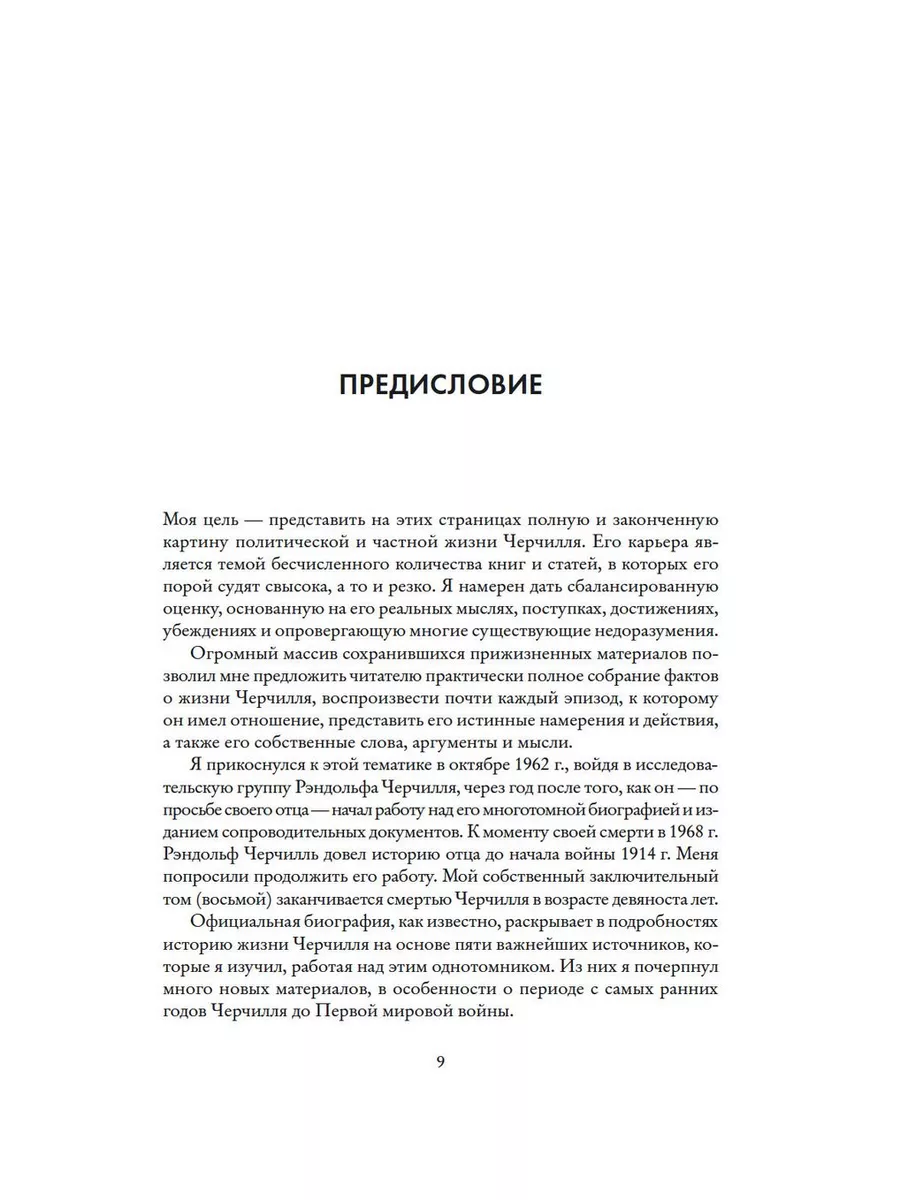 ПРЕДИСЛОВИЕ

Моя цель — представить на этих страницах полную и законченную картину политической и частной жизни Черчилля. Его карьера является темой бесчисленного количества книг и статей, в которых его порой судят свысока, а то и резко. Я намерен дать сбалансированную оценку, основанную на его реальных мыслях, поступках, достижениях, убеждениях и опровергающую многие существующие недоразумения.

Огромный массив сохранившихся прижизненных материалов позволил мне предложить читателю практически полное собрание фактов о жизни Черчилля, воспроизвести почти каждый эпизод, к которому он имел отношение, представить его истинные намерения и действия, а также его собственные слова, аргументы и мысли.

Я прикоснулся к этой тематике в октябре 1962 г., войдя в исследовательскую группу Рэндольфа Черчилля, через год после того, как он — по просьбе своего отца — начал работу над его многотомной биографией и изданием сопроводительных документов. К моменту своей смерти в 1968 г. Рэндольф Черчилль довел историю отца до начала войны 1914 г. Меня попросили продолжить его работу. Мой собственный заключительный том (восьмой) заканчивается смертью Черчилля в возрасте девяноста лет.

Официальная биография, как известно, раскрывает в подробностях историю жизни Черчилля на основе пяти важнейших источников, которые я изучил, работая над этим однотомником. Из них я почерпнул много новых материалов, в особенности о периоде с самых ранних годов Черчилля до Первой мировой войны.

9